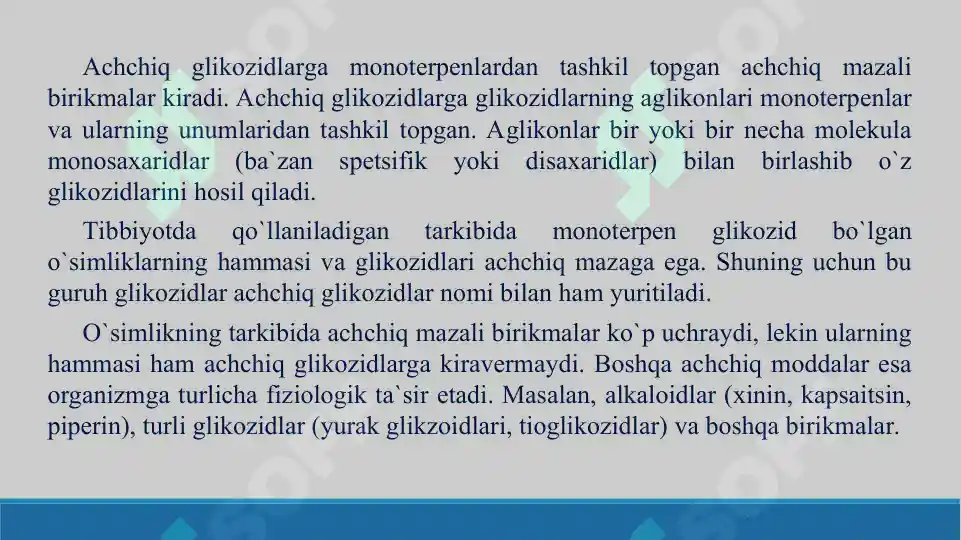 Achchiq glikozidlarga monoterpenlardan tashkil topgan achchiq mazali birikmalar kiradi. Achchiq glikozidlarga glikozidlarning aglikonlari monoterpenlar va ularning unumlaridan tashkil topgan. Aglikonlar bir yoki bir necha molekula monosaxaridlar (ba`zan spetsifik yoki disaxaridlar) bilan birlashib o`z glikozidlarini hosil qiladi.

Tibbiyotda qo`llaniladigan tarkibida monoterpen glikozid bo`lgan o`simliklarning hammasi va glikozidlari achchiq mazaga ega. Shuning uchun bu guruh glikozidlar achchiq glikozidlar nomi bilan ham yuritiladi.

O`simlikning tarkibida achchiq mazali birikmalar ko`p uchraydi, lekin ularning hammasi ham achchiq glikozidlarga kiravermaydi. Boshqa achchiq moddalar esa organizmga turlicha fiziologik ta`sir etadi. Masalan, alkaloidlar (xinin, kapsaitsin, piperin), turli glikozidlar (yurak glikzoidlari, tioglikozidlar) va boshqa birikmalar.